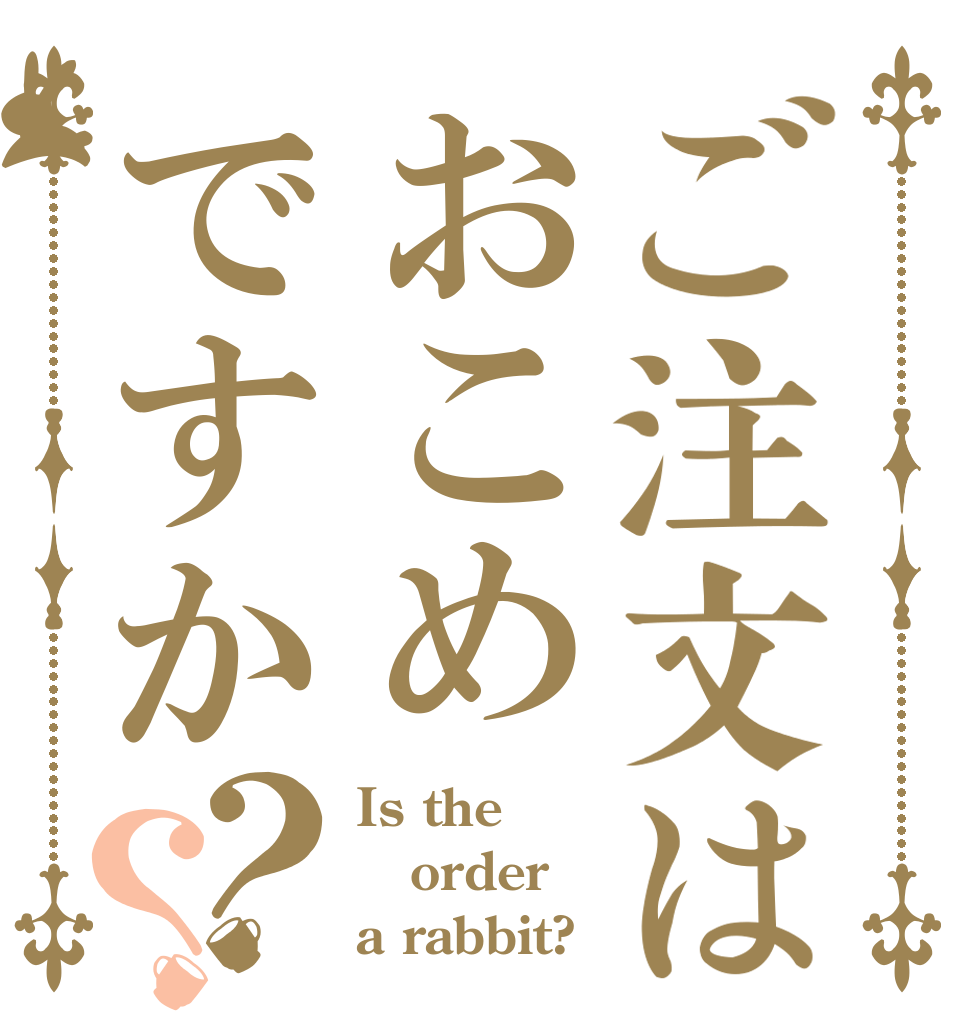 ご注文は
おこめ
ですか??

Is the order a rabbit?